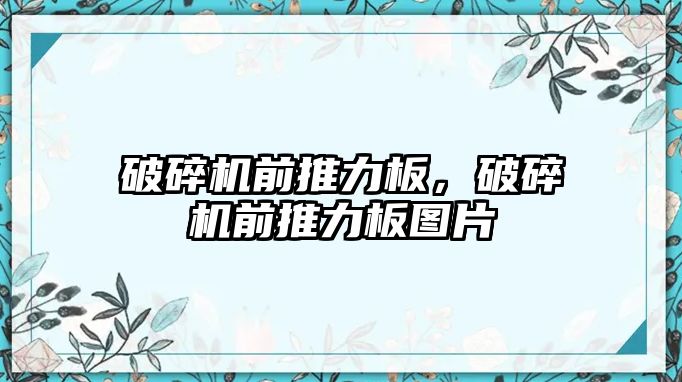 破碎机前推力板，破碎机前推力板图片